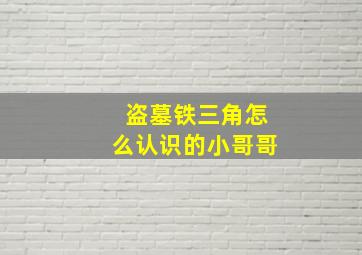 盗墓铁三角怎么认识的小哥哥